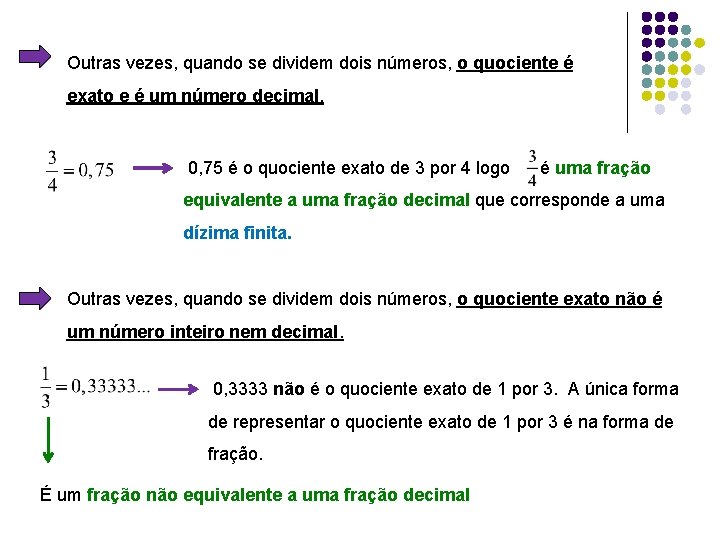 Outras vezes, quando se dividem dois números, o quociente é exato e é um número decimal.

$\frac{3}{4} = 0,75$ 0,75 é o quociente exato de 3 por 4 logo $\frac{3}{4}$ é uma fração equivalente a uma fração decimal que corresponde a uma dízima finita.

Outras vezes, quando se dividem dois números, o quociente exato não é um número inteiro nem decimal.

$\frac{1}{3} = 0,33333...$ 0,3333 não é o quociente exato de 1 por 3. A única forma de representar o quociente exato de 1 por 3 é na forma de fração.

É um fração não equivalente a uma fração decimal